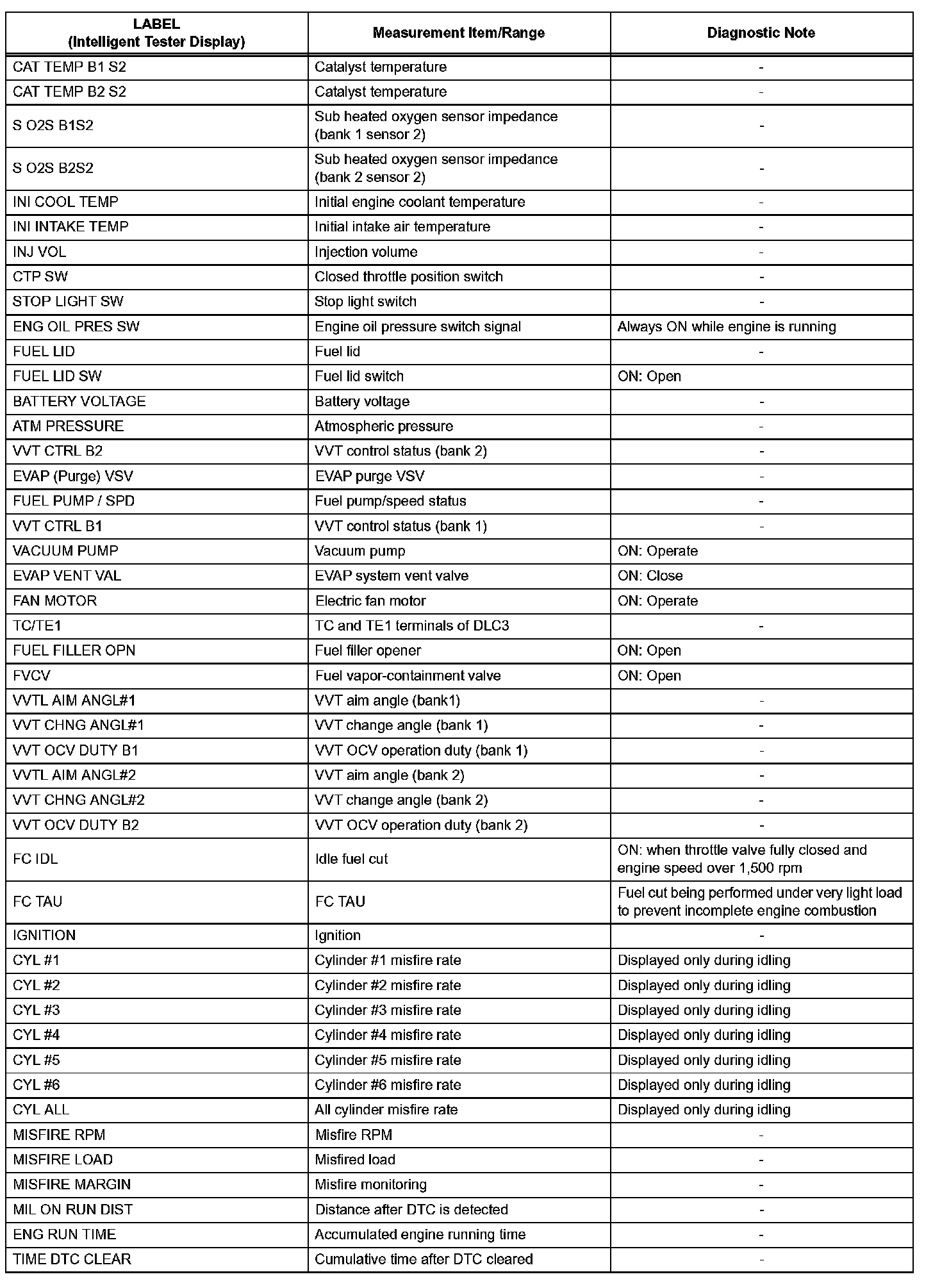 | LABEL (Intelligent Tester Display) | Measurement Item/Range | Diagnostic Note |
|---|---|---|
| CAT TEMP B1 S2 | Catalyst temperature | - |
| CAT TEMP B2 S2 | Catalyst temperature | - |
| S O2S B1S2 | Sub heated oxygen sensor impedance (bank 1 sensor 2) | - |
| S O2S B2S2 | Sub heated oxygen sensor impedance (bank 2 sensor 2) | - |
| INI COOL TEMP | Initial engine coolant temperature | - |
| INI INTAKE TEMP | Initial intake air temperature | - |
| INJ VOL | Injection volume | - |
| CTP SW | Closed throttle position switch | - |
| STOP LIGHT SW | Stop light switch | - |
| ENG OIL PRES SW | Engine oil pressure switch signal | Always ON while engine is running |
| FUEL LID | Fuel lid | - |
| FUEL LID SW | Fuel lid switch | ON: Open |
| BATTERY VOLTAGE | Battery voltage | - |
| ATM PRESSURE | Atmospheric pressure | - |
| VVT CTRL B2 | VVT control status (bank 2) | - |
| EVAP (Purge) VSV | EVAP purge VSV | - |
| FUEL PUMP / SPD | Fuel pump/speed status | - |
| VVT CTRL B1 | VVT control status (bank 1) | - |
| VACUUM PUMP | Vacuum pump | ON: Operate |
| EVAP VENT VAL | EVAP system vent valve | ON: Close |
| FAN MOTOR | Electric fan motor | ON: Operate |
| TC/TE1 | TC and TE1 terminals of DLC3 | - |
| FUEL FILLER OPN | Fuel filler opener | ON: Open |
| FVCV | Fuel vapor-containment valve | ON: Open |
| VVTL AIM ANGL#1 | VVT aim angle (bank1) | - |
| VVT CHNG ANGL#1 | VVT change angle (bank 1) | - |
| VVT OCV DUTY B1 | VVT OCV operation duty (bank 1) | - |
| VVTL AIM ANGL#2 | VVT aim angle (bank 2) | - |
| VVT CHNG ANGL#2 | VVT change angle (bank 2) | - |
| VVT OCV DUTY B2 | VVT OCV operation duty (bank 2) | - |
| FC IDL | Idle fuel cut | ON: when throttle valve fully closed and engine speed over 1,500 rpm |
| FC TAU | FC TAU | Fuel cut being performed under very light load to prevent incomplete engine combustion |
| IGNITION | Ignition | - |
| CYL #1 | Cylinder #1 misfire rate | Displayed only during idling |
| CYL #2 | Cylinder #2 misfire rate | Displayed only during idling |
| CYL #3 | Cylinder #3 misfire rate | Displayed only during idling |
| CYL #4 | Cylinder #4 misfire rate | Displayed only during idling |
| CYL #5 | Cylinder #5 misfire rate | Displayed only during idling |
| CYL #6 | Cylinder #6 misfire rate | Displayed only during idling |
| CYL ALL | All cylinder misfire rate | Displayed only during idling |
| MISFIRE RPM | Misfire RPM | - |
| MISFIRE LOAD | Misfired load | - |
| MISFIRE MARGIN | Misfire monitoring | - |
| MIL ON RUN DIST | Distance after DTC is detected | - |
| ENG RUN TIME | Accumulated engine running time | - |
| TIME DTC CLEAR | Cumulative time after DTC cleared | - |